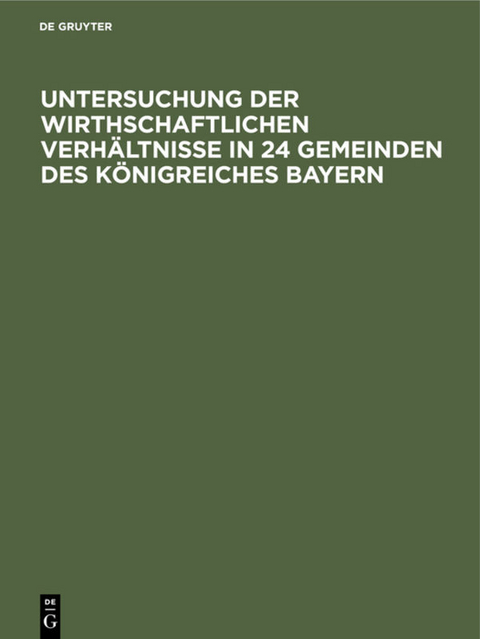 DE GRUYTER

UNTERSUCHUNG DER WIRTHSCHAFTLICHEN VERHÄLTNISSE IN 24 GEMEINDEN DES KÖNIGREICHES BAYERN

DE
G